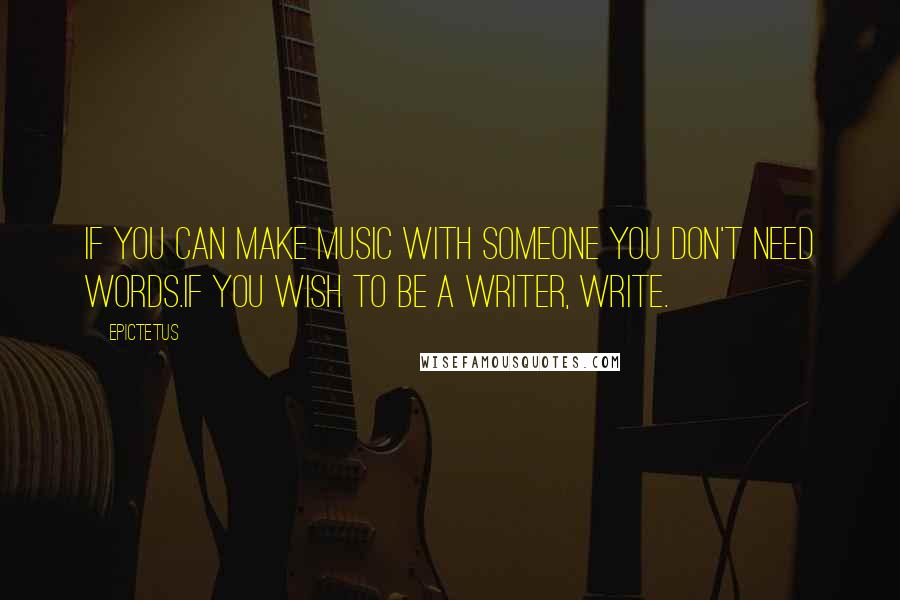 IF YOU CAN MAKE MUSIC WITH SOMEONE YOU DON'T NEED WORDS.IF YOU WISH TO BE A WRITER, WRITE.

EPICTETUS

WISEFAMOUSQUOTES.COM